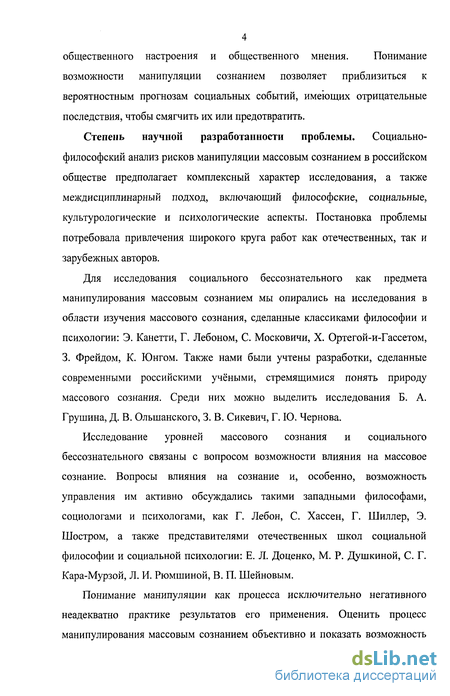 4

общественного настроения и общественного мнения. Понимание возможности манипуляции сознанием позволяет приблизиться к вероятностным прогнозам социальных событий, имеющих отрицательные последствия, чтобы смягчить их или предотвратить.

**Степень научной разработанности проблемы.** Социально-философский анализ рисков манипуляции массовым сознанием в российском обществе предполагает комплексный характер исследования, а также междисциплинарный подход, включающий философские, социальные, культурологические и психологические аспекты. Постановка проблемы потребовала привлечения широкого круга работ как отечественных, так и зарубежных авторов.

Для исследования социального бессознательного как предмета манипулирования массовым сознанием мы опирались на исследования в области изучения массового сознания, сделанные классиками философии и психологии: Э. Канетти, Г. Лебоном, С. Московичи, Х. Ортегой-и-Гассетом, З. Фрейдом, К. Юнгом. Также нами были учтены разработки, сделанные современными российскими учёными, стремящимися понять природу массового сознания. Среди них можно выделить исследования Б. А. Грушина, Д. В. Ольшанского, З. В. Сикевич, Г. Ю. Чернова.

Исследование уровней массового сознания и социального бессознательного связаны с вопросом возможности влияния на массовое сознание. Вопросы влияния на сознание и, особенно, возможность управления им активно обсуждались такими западными философами, социологами и психологами, как Г. Лебон, С. Хассен, Г. Шиллер, Э. Шостром, а также представителями отечественных школ социальной философии и социальной психологии: Е. Л. Доценко, М. Р. Душкиной, С. Г. Кара-Мурзой, Л. И. Рюмшиной, В. П. Шейновым.

Понимание манипуляции как процесса исключительно негативного неадекватно практике результатов его применения. Оценить процесс манипулирования массовым сознанием объективно и показать возможность

dsLib.net
библиотека диссертаций